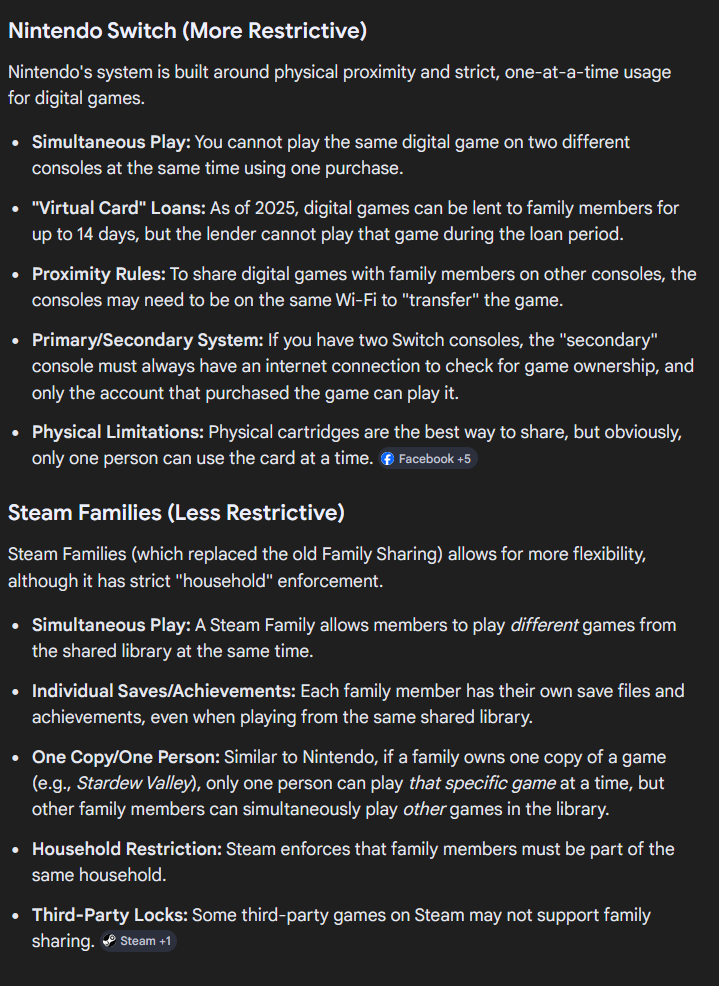 Nintendo Switch (More Restrictive)

Nintendo's system is built around physical proximity and strict, one-at-a-time usage for digital games.

- Simultaneous Play: You cannot play the same digital game on two different consoles at the same time using one purchase.
- "Virtual Card" Loans: As of 2025, digital games can be lent to family members for up to 14 days, but the lender cannot play that game during the loan period.
- Proximity Rules: To share digital games with family members on other consoles, the consoles may need to be on the same Wi-Fi to "transfer" the game.
- Primary/Secondary System: If you have two Switch consoles, the "secondary" console must always have an internet connection to check for game ownership, and only the account that purchased the game can play it.
- Physical Limitations: Physical cartridges are the best way to share, but obviously, only one person can use the card at a time. Facebook +5

Steam Families (Less Restrictive)

Steam Families (which replaced the old Family Sharing) allows for more flexibility, although it has strict "household" enforcement.

- Simultaneous Play: A Steam Family allows members to play different games from the shared library at the same time.
- Individual Saves/Achievements: Each family member has their own save files and achievements, even when playing from the same shared library.
- One Copy/One Person: Similar to Nintendo, if a family owns one copy of a game (e.g., Stardew Valley), only one person can play that specific game at a time, but other family members can simultaneously play other games in the library.
- Household Restriction: Steam enforces that family members must be part of the same household.
- Third-Party Locks: Some third-party games on Steam may not support family sharing. Steam +1